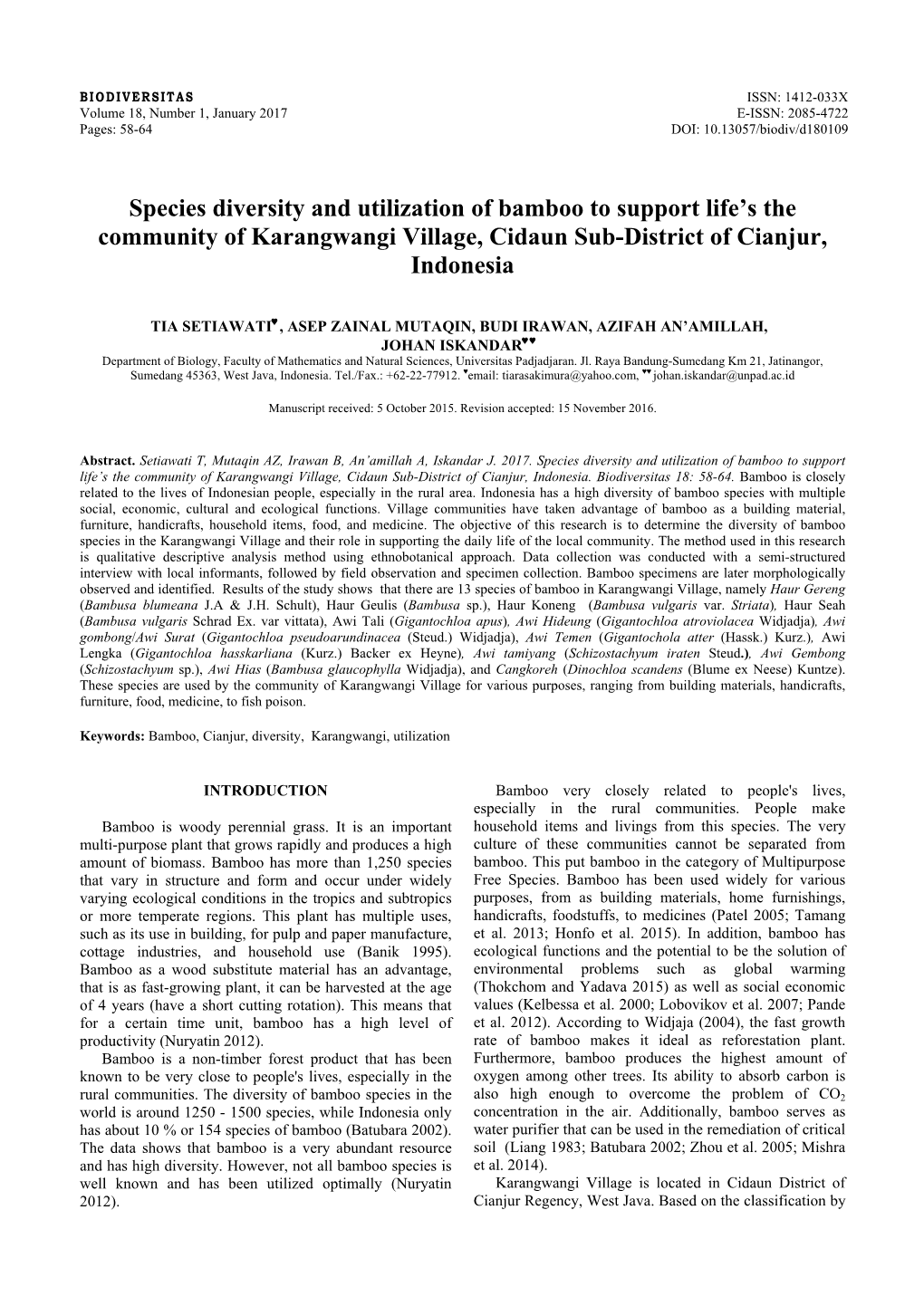 BIODIVERSITAS
Volume 18, Number 1, January 2017
Pages: 58-64

ISSN: 1412-033X
E-ISSN: 2085-4722
DOI: 10.13057/biodiv/d180109

Species diversity and utilization of bamboo to support life's the community of Karangwangi Village, Cidaun Sub-District of Cianjur, Indonesia

TIA SETIAWATI♥, ASEP ZAINAL MUTAQIN, BUDI IRAWAN, AZIFAH AN'AMILLAH, JOHAN ISKANDAR♥♥
Department of Biology, Faculty of Mathematics and Natural Sciences, Universitas Padjadjaran. Jl. Raya Bandung-Sumedang Km 21, Jatinangor, Sumedang 45363, West Java, Indonesia. Tel./Fax.: +62-22-77912. ♥email: tiarasakimura@yahoo.com, ♥♥ johan.iskandar@unpad.ac.id

Manuscript received: 5 October 2015. Revision accepted: 15 November 2016.

Abstract. Setiawati T, Mutaqin AZ, Irawan B, An'amillah A, Iskandar J. 2017. Species diversity and utilization of bamboo to support life's the community of Karangwangi Village, Cidaun Sub-District of Cianjur, Indonesia. Biodiversitas 18: 58-64. Bamboo is closely related to the lives of Indonesian people, especially in the rural area. Indonesia has a high diversity of bamboo species with multiple social, economic, cultural and ecological functions. Village communities have taken advantage of bamboo as a building material, furniture, handicrafts, household items, food, and medicine. The objective of this research is to determine the diversity of bamboo species in the Karangwangi Village and their role in supporting the daily life of the local community. The method used in this research is qualitative descriptive analysis method using ethnobotanical approach. Data collection was conducted with a semi-structured interview with local informants, followed by field observation and specimen collection. Bamboo specimens are later morphologically observed and identified. Results of the study shows that there are 13 species of bamboo in Karangwangi Village, namely Haur Gereng (Bambusa blumeana J.A & J.H. Schult), Haur Geulis (Bambusa sp.), Haur Koneng (Bambusa vulgaris var. Striata), Haur Seah (Bambusa vulgaris Schrad Ex. var vittata), Awi Tali (Gigantochloa apus), Awi Hideung (Gigantochloa atroviolacea Widjadja), Awi gombong/Awi Surat (Gigantochloa pseudoarundinacea (Steud.) Widjadja), Awi Temen (Gigantochola atter (Hassk.) Kurz.), Awi Lengka (Gigantochloa hasskarliana (Kurz.) Backer ex Heyne), Awi tamiyang (Schizostachyum iraten Steud.), Awi Gembong (Schizostachyum sp.), Awi Hias (Bambusa glaucophylla Widjadja), and Cangkoreh (Dinochloa scandens (Blume ex Neese) Kuntze). These species are used by the community of Karangwangi Village for various purposes, ranging from building materials, handicrafts, furniture, food, medicine, to fish poison.

Keywords: Bamboo, Cianjur, diversity, Karangwangi, utilization

INTRODUCTION

Bamboo is woody perennial grass. It is an important multi-purpose plant that grows rapidly and produces a high amount of biomass. Bamboo has more than 1,250 species that vary in structure and form and occur under widely varying ecological conditions in the tropics and subtropics or more temperate regions. This plant has multiple uses, such as its use in building, for pulp and paper manufacture, cottage industries, and household use (Banik 1995). Bamboo as a wood substitute material has an advantage, that is as fast-growing plant, it can be harvested at the age of 4 years (have a short cutting rotation). This means that for a certain time unit, bamboo has a high level of productivity (Nuryatin 2012).

Bamboo is a non-timber forest product that has been known to be very close to people's lives, especially in the rural communities. The diversity of bamboo species in the world is around 1250 - 1500 species, while Indonesia only has about 10 % or 154 species of bamboo (Batubara 2002). The data shows that bamboo is a very abundant resource and has high diversity. However, not all bamboo species is well known and has been utilized optimally (Nuryatin 2012).

Bamboo very closely related to people's lives, especially in the rural communities. People make household items and livings from this species. The very culture of these communities cannot be separated from bamboo. This put bamboo in the category of Multipurpose Free Species. Bamboo has been used widely for various purposes, from as building materials, home furnishings, handicrafts, foodstuffs, to medicines (Patel 2005; Tamang et al. 2013; Honfo et al. 2015). In addition, bamboo has ecological functions and the potential to be the solution of environmental problems such as global warming (Thokchom and Yadava 2015) as well as social economic values (Kelbessa et al. 2000; Lobovikov et al. 2007; Pande et al. 2012). According to Widjaja (2004), the fast growth rate of bamboo makes it ideal as reforestation plant. Furthermore, bamboo produces the highest amount of oxygen among other trees. Its ability to absorb carbon is also high enough to overcome the problem of $CO_2$ concentration in the air. Additionally, bamboo serves as water purifier that can be used in the remediation of critical soil (Liang 1983; Batubara 2002; Zhou et al. 2005; Mishra et al. 2014).

Karangwangi Village is located in Cidaun District of Cianjur Regency, West Java. Based on the classification by